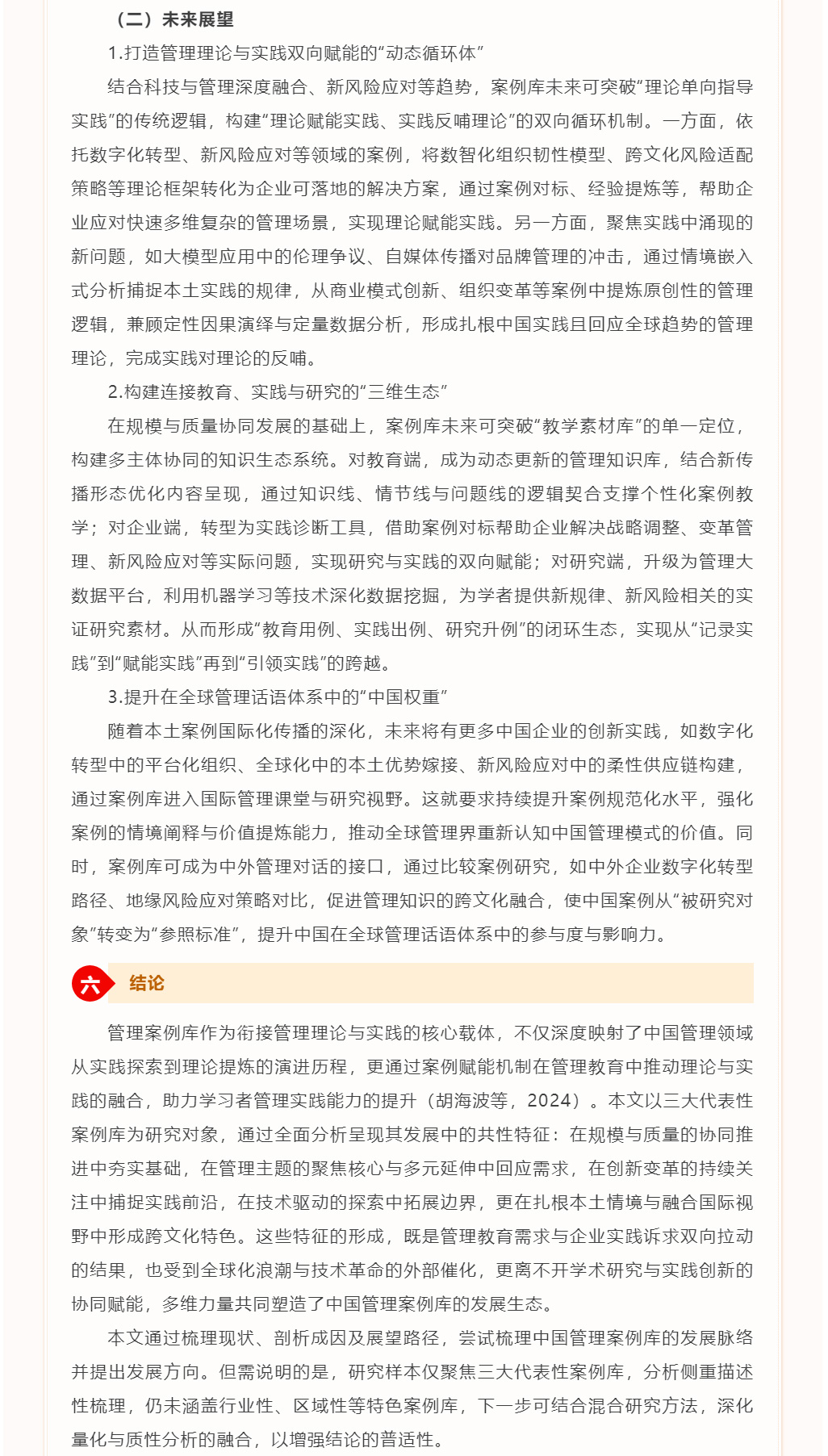 （二）未来展望

1.打造管理理论与实践双向赋能的“动态循环体”

结合科技与管理深度融合、新风险应对等趋势，案例库未来可突破“理论单向指导实践”的传统逻辑，构建“理论赋能实践、实践反哺理论”的双向循环机制。一方面，依托数字化转型、新风险应对等领域的案例，将数智化组织韧性模型、跨文化风险适配策略等理论框架转化为企业可落地的解决方案，通过案例对标、经验提炼等，帮助企业应对快速多维复杂的管理场景，实现理论赋能实践。另一方面，聚焦实践中涌现的新问题，如大模型应用中的伦理争议、自媒体传播对品牌管理的冲击，通过情境嵌入式分析捕捉本土实践的规律，从商业模式创新、组织变革等案例中提炼原创性的管理逻辑，兼顾定性因果演绎与定量数据分析，形成扎根中国实践且回应全球趋势的管理理论，完成实践对理论的反哺。

2.构建连接教育、实践与研究的“三维生态”

在规模与质量协同发展的基础上，案例库未来可突破“教学素材库”的单一定位，构建多主体协同的知识生态系统。对教育端，成为动态更新的管理知识库，结合新传播形态优化内容呈现，通过知识线、情节线与问题线的逻辑契合支撑个性化案例教学；对企业端，转型为实践诊断工具，借助案例对标帮助企业解决战略调整、变革管理、新风险应对等实际问题，实现研究与实践的双向赋能；对研究端，升级为管理大数据平台，利用机器学习等技术深化数据挖掘，为学者提供新规律、新风险相关的实证研究素材。从而形成“教育用例、实践出例、研究升例”的闭环生态，实现从“记录实践”到“赋能实践”再到“引领实践”的跨越。

3.提升在全球管理话语体系中的“中国权重”

随着本土案例国际化传播的深化，未来将有更多中国企业的创新实践，如数字化转型中的平台化组织、全球化中的本土优势嫁接、新风险应对中的柔性供应链构建，通过案例库进入国际管理课堂与研究视野。这就要求持续提升案例规范化水平，强化案例的情境阐释与价值提炼能力，推动全球管理界重新认知中国管理模式的价值。同时，案例库可成为中外管理对话的接口，通过比较案例研究，如中外企业数字化转型路径、地缘风险应对策略对比，促进管理知识的跨文化融合，使中国案例从“被研究对象”转变为“参照标准”，提升中国在全球管理话语体系中的参与度与影响力。

六 结论

管理案例库作为衔接管理理论与实践的核心载体，不仅深度映射了中国管理领域从实践探索到理论提炼的演进历程，更通过案例赋能机制在管理教育中推动理论与实践的融合，助力学习者管理实践能力的提升（胡海波等，2024）。本文以三大代表性案例库为研究对象，通过全面分析呈现其发展中的共性特征：在规模与质量的协同推进中夯实基础，在管理主题的聚焦核心与多元延伸中回应需求，在创新变革的持续关注中捕捉实践前沿，在技术驱动的探索中拓展边界，更在扎根本土情境与融合国际视野中形成跨文化特色。这些特征的形成，既是管理教育需求与企业实践诉求双向拉动的结果，也受到全球化浪潮与技术革命的外部催化，更离不开学术研究与实践创新的协同赋能，多维力量共同塑造了中国管理案例库的发展生态。

本文通过梳理现状、剖析成因及展望路径，尝试梳理中国管理案例库的发展脉络并提出发展方向。但需说明的是，研究样本仅聚焦三大代表性案例库，分析侧重描述性梳理，仍未涵盖行业性、区域性等特色案例库，下一步可结合混合研究方法，深化量化与质性分析的融合，以增强结论的普适性。